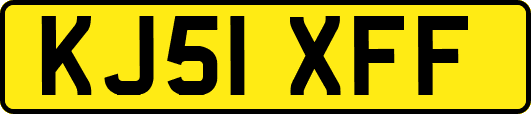 KJ51 XFF